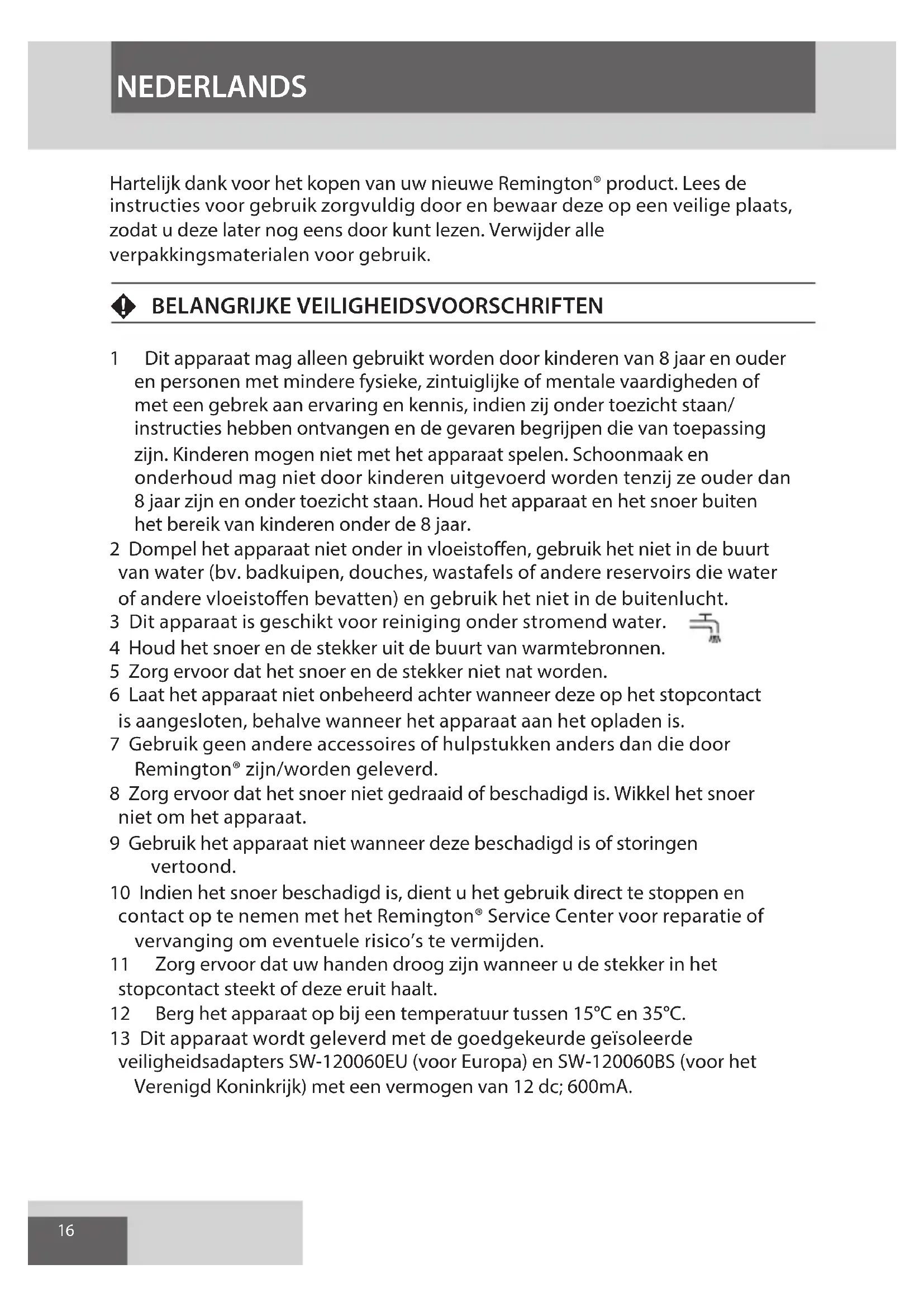 NEDERLANDS

Hartelijk dank voor het kopen van uw nieuwe Remington® product. Lees de instructies voor gebruik zorgvuldig door en bewaar deze op een veilige plaats, zodat u deze later nog eens door kunt lezen. Verwijder alle verpakkingsmaterialen voor gebruik.

BELANGRIJKE VEILIGHEIDSVOORSCHRIFTEN

1 Dit apparaat mag alleen gebruikt worden door kinderen van 8 jaar en ouder en personen met mindere fysieke, zintuiglijke of mentale vaardigheden of met een gebrek aan ervaring en kennis, indien zij onder toezicht staan/ instructies hebben ontvangen en de gevaren begrijpen die van toepassing zijn. Kinderen mogen niet met het apparaat spelen. Schoonmaak en onderhoud mag niet door kinderen uitgevoerd worden tenzij ze ouder dan 8 jaar zijn en onder toezicht staan. Houd het apparaat en het snoer buiten het bereik van kinderen onder de 8 jaar.
2 Dompel het apparaat niet onder in vloeistoffen, gebruik het niet in de buurt van water (bv. badkuipen, douches, wastafels of andere reservoirs die water of andere vloeistoffen bevatten) en gebruik het niet in de buitenlucht.
3 Dit apparaat is geschikt voor reiniging onder stromend water.
4 Houd het snoer en de stekker uit de buurt van warmtebronnen.
5 Zorg ervoor dat het snoer en de stekker niet nat worden.
6 Laat het apparaat niet onbeheerd achter wanneer deze op het stopcontact is aangesloten, behalve wanneer het apparaat aan het opladen is.
7 Gebruik geen andere accessoires of hulpstukken anders dan die door Remington® zijn/worden geleverd.
8 Zorg ervoor dat het snoer niet gedraaid of beschadigd is. Wikkel het snoer niet om het apparaat.
9 Gebruik het apparaat niet wanneer deze beschadigd is of storingen vertoond.
10 Indien het snoer beschadigd is, dient u het gebruik direct te stoppen en contact op te nemen met het Remington® Service Center voor reparatie of vervanging om eventuele risico's te vermijden.
11 Zorg ervoor dat uw handen droog zijn wanneer u de stekker in het stopcontact steekt of deze eruit haalt.
12 Berg het apparaat op bij een temperatuur tussen 15°C en 35°C.
13 Dit apparaat wordt geleverd met de goedgekeurde geïsoleerde veiligheidsadapters SW-120060EU (voor Europa) en SW-120060BS (voor het Verenigd Koninkrijk) met een vermogen van 12 dc; 600mA.

16